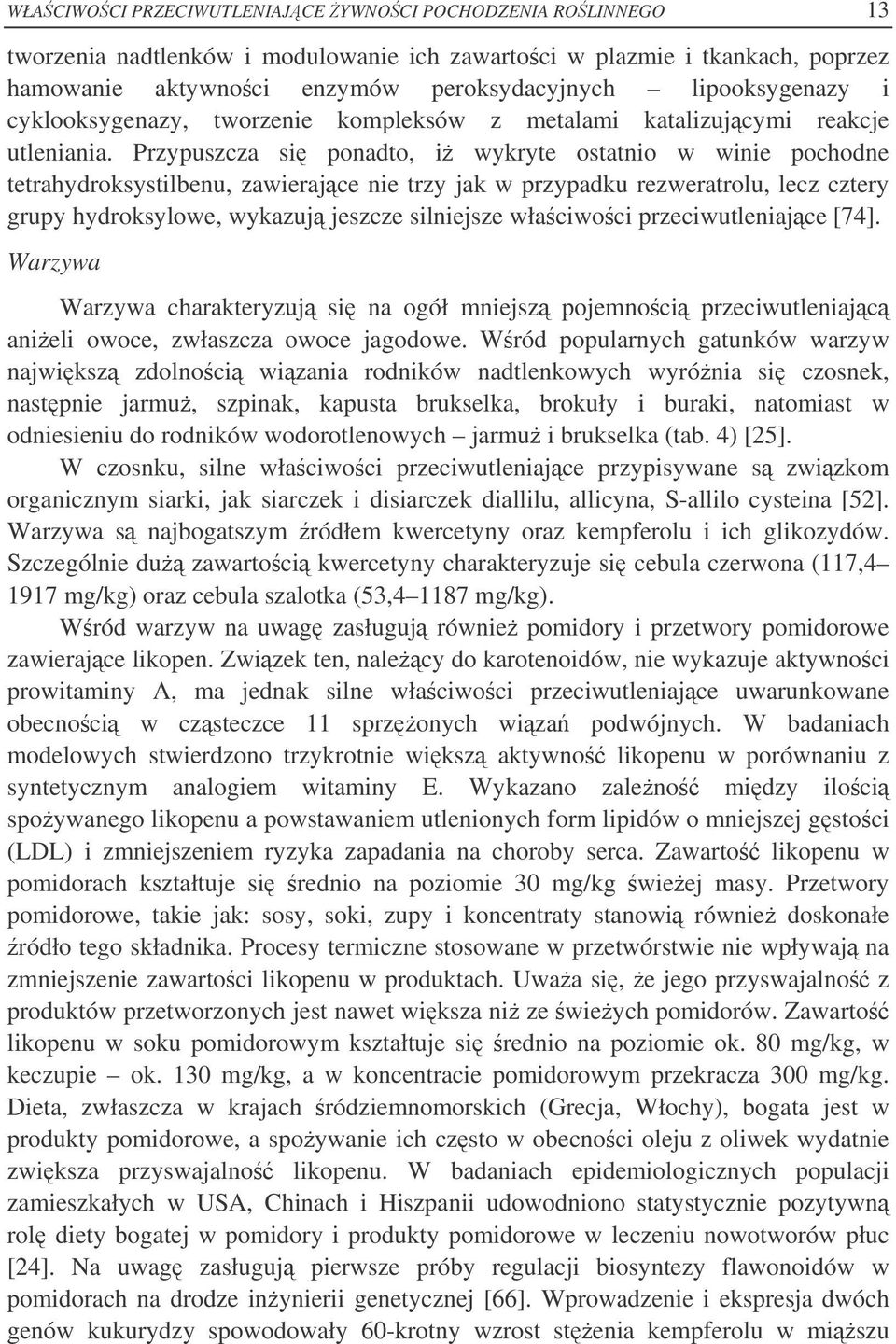 WŁAŚCIWOŚCI PRZECIWUTLENIAJĄCE ŻYWNOŚCI POCHODZENIA ROŚLINNEGO 13

tworzenia nadtlenków i modulowanie ich zawartości w plazmie i tkankach, poprzez hamowanie aktywności enzymów peroksydacyjnych – lipooksygenazy i cyklooksygenazy, tworzenie kompleksów z metalami katalizującymi reakcje utleniania. Przypuszcza się ponadto, iż wykryte ostatnio w winie pochodne tetrahydroksystilbenu, zawierające nie trzy jak w przypadku rezweratrolu, lecz cztery grupy hydroksylowe, wykazują jeszcze silniejsze właściwości przeciwutleniające [74].

Warzywa

Warzywa charakteryzują się na ogół mniejszą pojemnością przeciwutleniającą aniżeli owoce, zwłaszcza owoce jagodowe. Wśród popularnych gatunków warzyw największą zdolnością wiązania rodników nadtlenkowych wyróżnia się czosnek, następnie jarmuż, szpinak, kapusta brukselka, brokuły i buraki, natomiast w odniesieniu do rodników wodorotlenowych – jarmuż i brukselka (tab. 4) [25].

W czosnku, silne właściwości przeciwutleniające przypisywane są związkom organicznym siarki, jak siarczek i disiarczek diallilu, allicyna, S-allilo cysteina [52]. Warzywa są najbogatszym źródłem kwercetyny oraz kempferolu i ich glikozydów. Szczególnie dużą zawartością kwercetyny charakteryzuje się cebula czerwona (117,4–1917 mg/kg) oraz cebula szalotka (53,4–1187 mg/kg).

Wśród warzyw na uwagę zasługują również pomidory i przetwory pomidorowe zawierające likopen. Związek ten, należący do karotenoidów, nie wykazuje aktywności prowitaminy A, ma jednak silne właściwości przeciwutleniające uwarunkowane obecnością w cząsteczce 11 sprzężonych wiązań podwójnych. W badaniach modelowych stwierdzono trzykrotnie większą aktywność likopenu w porównaniu z syntetycznym analogiem witaminy E. Wykazano zależność między ilością spożywanego likopenu a powstawaniem utlenionych form lipidów o mniejszej gęstości (LDL) i zmniejszeniem ryzyka zapadania na choroby serca. Zawartość likopenu w pomidorach kształtuje się średnio na poziomie 30 mg/kg świeżej masy. Przetwory pomidorowe, takie jak: sosy, soki, zupy i koncentraty stanowią również doskonałe źródło tego składnika. Procesy termiczne stosowane w przetwórstwie nie wpływają na zmniejszenie zawartości likopenu w produktach. Uważa się, że jego przyswajalność z produktów przetworzonych jest nawet większa niż ze świeżych pomidorów. Zawartość likopenu w soku pomidorowym kształtuje się średnio na poziomie ok. 80 mg/kg, w keczupie – ok. 130 mg/kg, a w koncentracie pomidorowym przekracza 300 mg/kg. Dieta, zwłaszcza w krajach śródziemnomorskich (Grecja, Włochy), bogata jest w produkty pomidorowe, a spożywanie ich często w obecności oleju z oliwek wydatnie zwiększa przyswajalność likopenu. W badaniach epidemiologicznych populacji zamieszkałych w USA, Chinach i Hiszpanii udowodniono statystycznie pozytywną rolę diety bogatej w pomidory i produkty pomidorowe w leczeniu nowotworów płuc [24]. Na uwagę zasługują pierwsze próby regulacji biosyntezy flawonoidów w pomidorach na drodze inżynierii genetycznej [66]. Wprowadzenie i ekspresja dwóch genów kukurydzy spowodowały 60-krotny wzrost stężenia kempferolu w miąższu